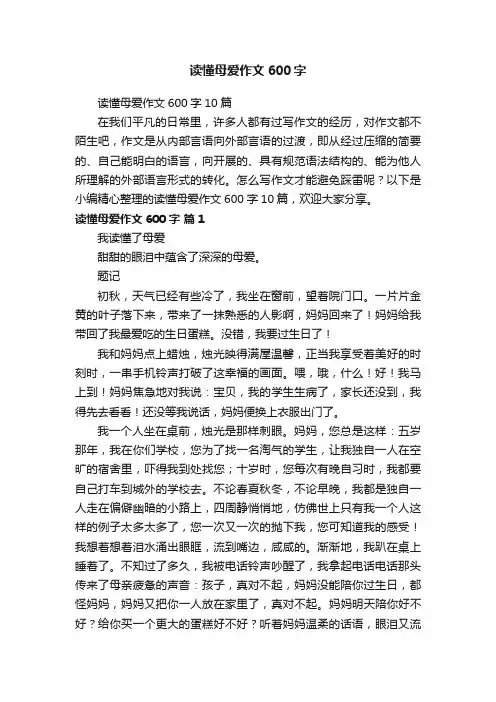 读懂母爱作文 600 字

读懂母爱作文 600 字 10 篇

在我们平凡的日常里，许多人都有过写作文的经历，对作文都不陌生吧，作文是从内部言语向外部言语的过渡，即从经过压缩的简要的、自己能明白的语言，向开展的、具有规范语法结构的、能为他人所理解的外部语言形式的转化。怎么写作文才能避免踩雷呢？以下是小编精心整理的读懂母爱作文 600 字 10 篇，欢迎大家分享。

读懂母爱作文 600 字 篇 1

我读懂了母爱

甜甜的眼泪中蕴含了深深的母爱。

题记

初秋，天气已经有些冷了，我坐在窗前，望着院门口。一片片金黄的叶子落下来，带来了一抹熟悉的人影啊，妈妈回来了！妈妈给我带回了我最爱吃的生日蛋糕。没错，我要过生日了！

我和妈妈点上蜡烛，烛光映得满屋温馨，正当我享受着美好的时刻时，一串手机铃声打破了这幸福的画面。喂，哦，什么！好！我马上到！妈妈焦急地对我说：宝贝，我的学生生病了，家长还没到，我得先去看看！还没等我说话，妈妈便换上衣服出门了。

我一个人坐在桌前，烛光是那样刺眼。妈妈，您总是这样：五岁那年，我在你们学校，您为了找一名淘气的学生，让我独自一人在空旷的宿舍里，吓得我到处找您；十岁时，您每次有晚自习时，我都要自己打车到城外的学校去。不论春夏秋冬，不论早晚，我都是独自一人走在偏僻幽暗的小路上，四周静悄悄地，仿佛世上只有我一个人这样的例子太多太多了，您一次又一次的抛下我，您可知道我的感受！我想着想着泪水涌出眼眶，流到嘴边，咸咸的。渐渐地，我趴在桌上睡着了。不知过了多久，我被电话铃声吵醒了，我拿起电话电话那头传来了母亲疲惫的声音：孩子，真对不起，妈妈没能陪你过生日，都怪妈妈，妈妈又把你一人放在家里了，真对不起。妈妈明天陪你好不好？给你买一个更大的蛋糕好不好？听着妈妈温柔的话语，眼泪又流